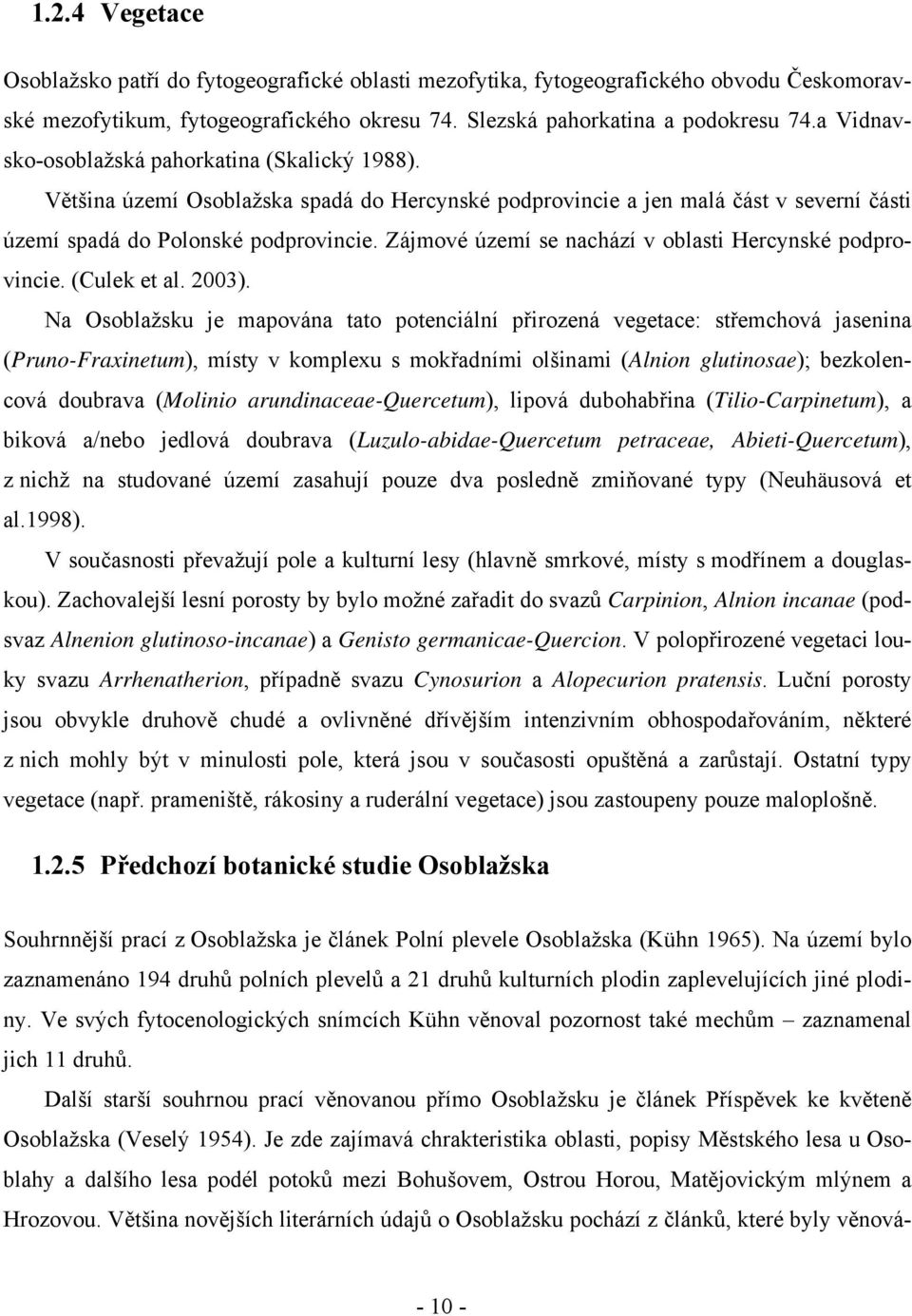 1.2.4 Vegetace

Osoblažsko patří do fytogeografické oblasti mezofytika, fytogeografického obvodu Českomoravské mezofytikum, fytogeografického okresu 74. Slezská pahorkatina a podokresu 74.a Vidnavsko-osoblažská pahorkatina (Skalický 1988).

Většina území Osoblažska spadá do Hercynské podprovincie a jen malá část v severní části území spadá do Polonské podprovincie. Zájmové území se nachází v oblasti Hercynské podprovincie. (Culek et al. 2003).

Na Osoblažsku je mapována tato potenciální přirozená vegetace: střemchová jasenina (Pruno-Fraxinetum), místy v komplexu s mokřadními olšinami (Alnion glutinosae); bezkolencová doubrava (Molinio arundinaceae-Quercetum), lipová dubohabřina (Tilio-Carpinetum), a biková a/nebo jedlová doubrava (Luzulo-abidae-Quercetum petraceae, Abieti-Quercetum), z nichž na studované území zasahují pouze dva posledně zmiňované typy (Neuhäusová et al.1998).

V současnosti převažují pole a kulturní lesy (hlavně smrkové, místy s modřínem a douglaskou). Zachovalejší lesní porosty by bylo možné zařadit do svazů Carpinion, Alnion incanae (podsvaz Alnenion glutinoso-incanae) a Genisto germanicae-Quercion. V polopřirozené vegetaci louky svazu Arrhenatherion, případně svazu Cynosurion a Alopecurion pratensis. Luční porosty jsou obvykle druhově chudé a ovlivněné dřívějším intenzivním obhospodařováním, některé z nich mohly být v minulosti pole, která jsou v současosti opuštěná a zarůstají. Ostatní typy vegetace (např. prameniště, rákosiny a ruderální vegetace) jsou zastoupeny pouze maloplošně.

1.2.5 Předchozí botanické studie Osoblažska

Souhrnnější prací z Osoblažska je článek Polní plevele Osoblažska (Kühn 1965). Na území bylo zaznamenáno 194 druhů polních plevelů a 21 druhů kulturních plodin zaplevelujících jiné plodiny. Ve svých fytocenologických snímcích Kühn věnoval pozornost také mechům – zaznamenal jich 11 druhů.

Další starší souhrnou prací věnovanou přímo Osoblažsku je článek Příspěvek ke květeně Osoblažska (Veselý 1954). Je zde zajímavá chrakteristika oblasti, popisy Městského lesa u Osoblahy a dalšího lesa podél potoků mezi Bohušovem, Ostrou Horou, Matějovickým mlýnem a Hrozovou. Většina novějších literárních údajů o Osoblažsku pochází z článků, které byly věnová-

- 10 -